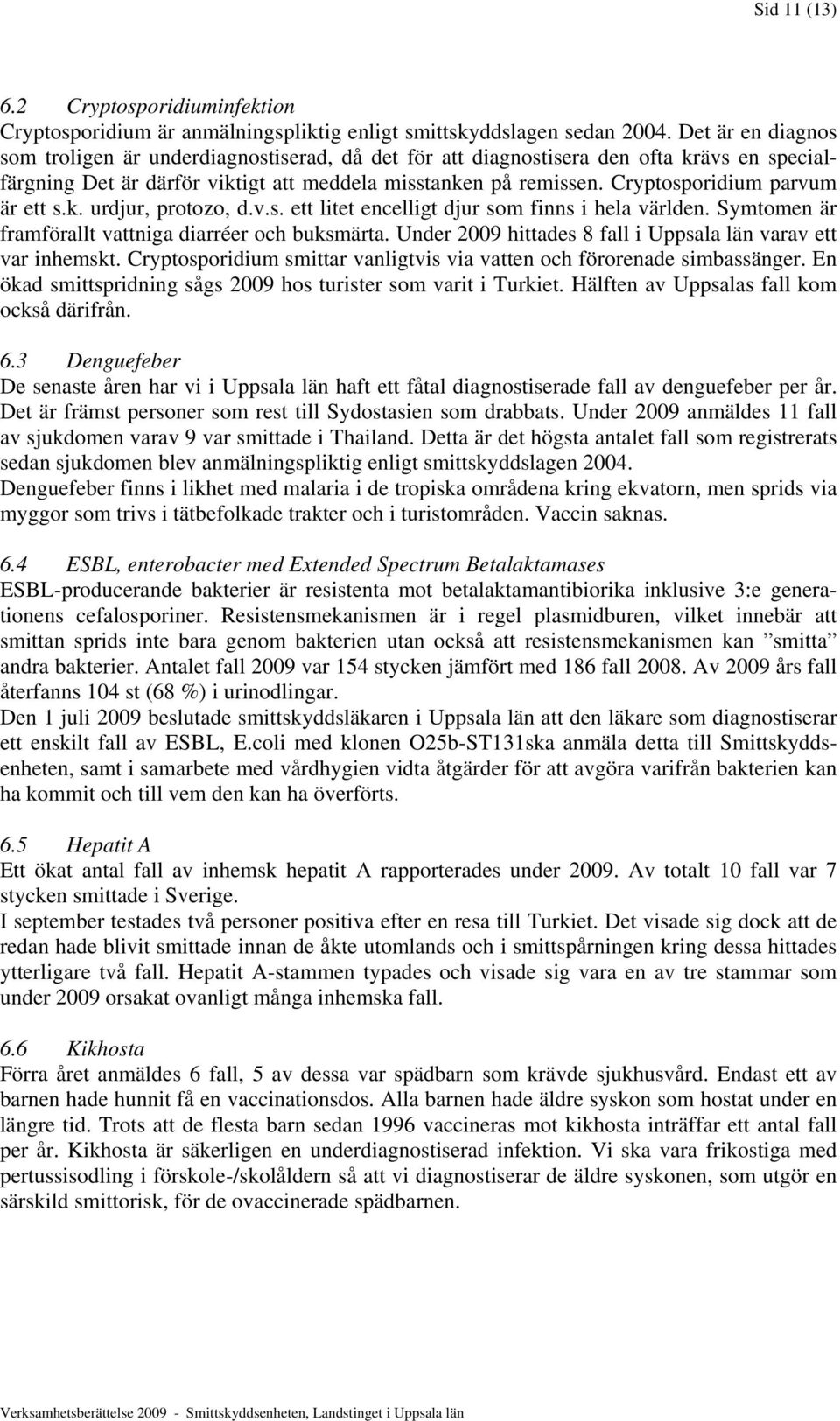 Sid 11 (13)

6.2 Cryptosporidiuminfektion
Cryptosporidium är anmälningspliktig enligt smittskyddslagen sedan 2004. Det är en diagnos som troligen är underdiagnostiserad, då det för att diagnostisera den ofta krävs en specialfärgning Det är därför viktigt att meddela misstanken på remissen. Cryptosporidium parvum är ett s.k. urdjur, protozo, d.v.s. ett litet encelligt djur som finns i hela världen. Symtomen är framförallt vattniga diarréer och buksmärta. Under 2009 hittades 8 fall i Uppsala län varav ett var inhemskt. Cryptosporidium smittar vanligtvis via vatten och förorenade simbassänger. En ökad smittspridning sågs 2009 hos turister som varit i Turkiet. Hälften av Uppsalas fall kom också därifrån.

6.3 Denguefeber
De senaste åren har vi i Uppsala län haft ett fåtal diagnostiserade fall av denguefeber per år. Det är främst personer som rest till Sydostasien som drabbats. Under 2009 anmäldes 11 fall av sjukdomen varav 9 var smittade i Thailand. Detta är det högsta antalet fall som registrerats sedan sjukdomen blev anmälningspliktig enligt smittskyddslagen 2004.
Denguefeber finns i likhet med malaria i de tropiska områdena kring ekvatorn, men sprids via myggor som trivs i tätbefolkade trakter och i turistområden. Vaccin saknas.

6.4 ESBL, enterobacter med Extended Spectrum Betalaktamases
ESBL-producerande bakterier är resistenta mot betalaktamantibiorika inklusive 3:e generationens cefalosporiner. Resistensmekanismen är i regel plasmidburen, vilket innebär att smittan sprids inte bara genom bakterien utan också att resistensmekanismen kan ”smitta” andra bakterier. Antalet fall 2009 var 154 stycken jämfört med 186 fall 2008. Av 2009 års fall återfanns 104 st (68 %) i urinodlingar.
Den 1 juli 2009 beslutade smittskyddsläkaren i Uppsala län att den läkare som diagnostiserar ett enskilt fall av ESBL, E.coli med klonen O25b-ST131ska anmäla detta till Smittskyddsenheten, samt i samarbete med vårdhygien vidta åtgärder för att avgöra varifrån bakterien kan ha kommit och till vem den kan ha överförts.

6.5 Hepatit A
Ett ökat antal fall av inhemsk hepatit A rapporterades under 2009. Av totalt 10 fall var 7 stycken smittade i Sverige.
I september testades två personer positiva efter en resa till Turkiet. Det visade sig dock att de redan hade blivit smittade innan de åkte utomlands och i smittspårningen kring dessa hittades ytterligare två fall. Hepatit A-stammen typades och visade sig vara en av tre stammar som under 2009 orsakat ovanligt många inhemska fall.

6.6 Kikhosta
Förra året anmäldes 6 fall, 5 av dessa var spädbarn som krävde sjukhusvård. Endast ett av barnen hade hunnit få en vaccinationsdos. Alla barnen hade äldre syskon som hostat under en längre tid. Trots att de flesta barn sedan 1996 vaccineras mot kikhosta inträffar ett antal fall per år. Kikhosta är säkerligen en underdiagnostiserad infektion. Vi ska vara frikostiga med pertussisodling i förskole-/skolåldern så att vi diagnostiserar de äldre syskonen, som utgör en särskild smittorisk, för de ovaccinerade spädbarnen.

Verksamhetsberättelse 2009 - Smittskyddsenheten, Landstinget i Uppsala län